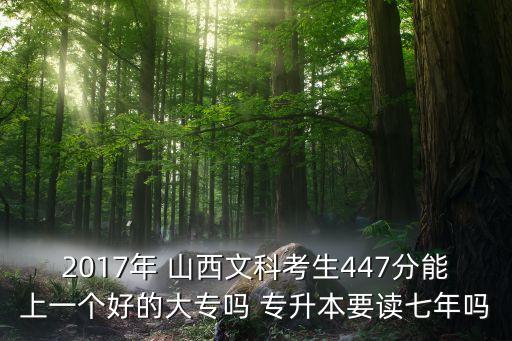 2017年 山西文科考生447分能上一个好的大专吗 专升本要读七年吗